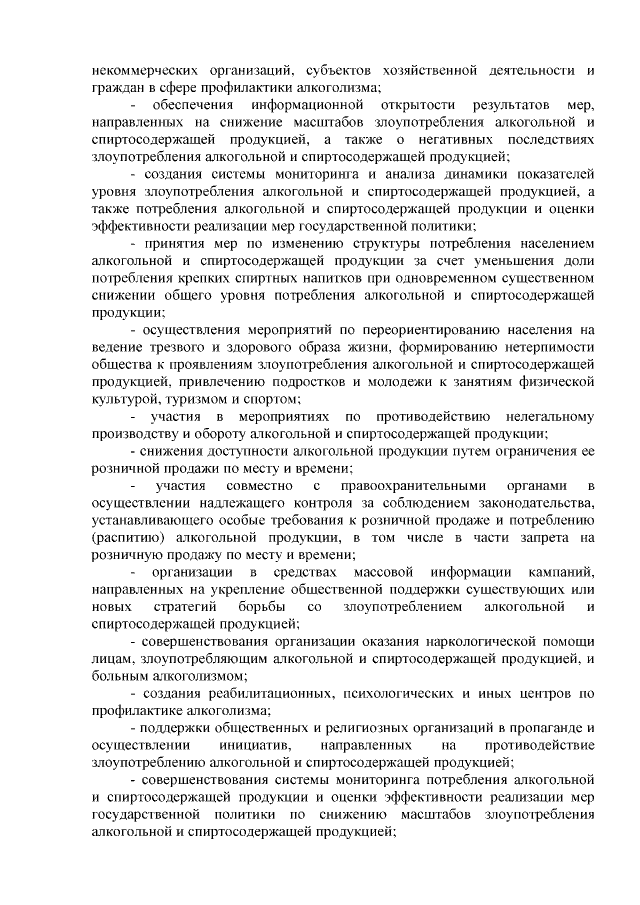 некоммерческих организаций, субъектов хозяйственной деятельности и граждан в сфере профилактики алкоголизма;

- обеспечения информационной открытости результатов мер, направленных на снижение масштабов злоупотребления алкогольной и спиртосодержащей продукцией, а также о негативных последствиях злоупотребления алкогольной и спиртосодержащей продукцией;

- создания системы мониторинга и анализа динамики показателей уровня злоупотребления алкогольной и спиртосодержащей продукцией, а также потребления алкогольной и спиртосодержащей продукции и оценки эффективности реализации мер государственной политики;

- принятия мер по изменению структуры потребления населением алкогольной и спиртосодержащей продукции за счет уменьшения доли потребления крепких спиртных напитков при одновременном существенном снижении общего уровня потребления алкогольной и спиртосодержащей продукции;

- осуществления мероприятий по переориентированию населения на ведение трезвого и здорового образа жизни, формированию нетерпимости общества к проявлениям злоупотребления алкогольной и спиртосодержащей продукцией, привлечению подростков и молодежи к занятиям физической культурой, туризмом и спортом;

- участия в мероприятиях по противодействию нелегальному производству и обороту алкогольной и спиртосодержащей продукции;

- снижения доступности алкогольной продукции путем ограничения ее розничной продажи по месту и времени;

- участия совместно с правоохранительными органами в осуществлении надлежащего контроля за соблюдением законодательства, устанавливающего особые требования к розничной продаже и потреблению (распитию) алкогольной продукции, в том числе в части запрета на розничную продажу по месту и времени;

- организации в средствах массовой информации кампаний, направленных на укрепление общественной поддержки существующих или новых стратегий борьбы со злоупотреблением алкогольной и спиртосодержащей продукцией;

- совершенствования организации оказания наркологической помощи лицам, злоупотребляющим алкогольной и спиртосодержащей продукцией, и больным алкоголизмом;

- создания реабилитационных, психологических и иных центров по профилактике алкоголизма;

- поддержки общественных и религиозных организаций в пропаганде и осуществлении инициатив, направленных на противодействие злоупотреблению алкогольной и спиртосодержащей продукцией;

- совершенствования системы мониторинга потребления алкогольной и спиртосодержащей продукции и оценки эффективности реализации мер государственной политики по снижению масштабов злоупотребления алкогольной и спиртосодержащей продукцией;